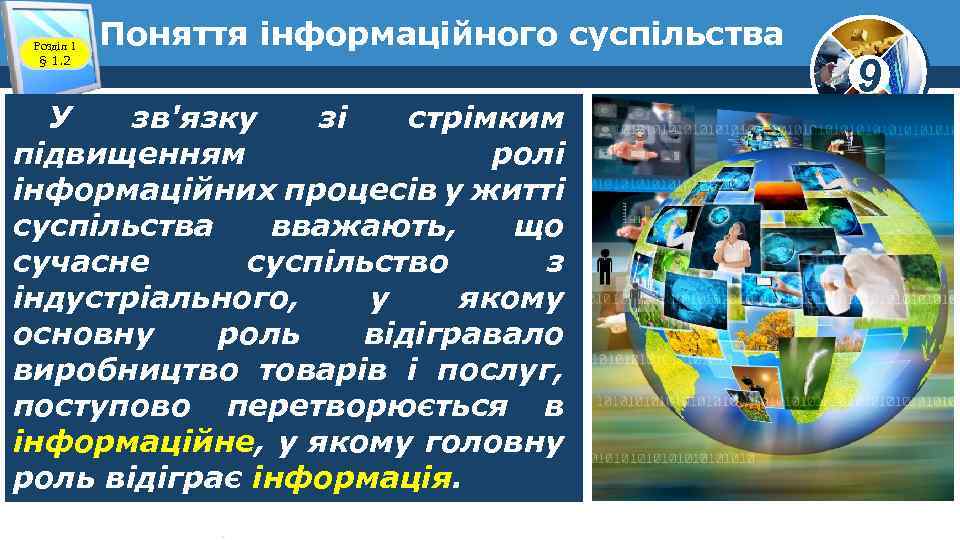 Розділ 1
§ 1.2

Поняття інформаційного суспільства

9

У зв'язку зі стрімким підвищенням ролі інформаційних процесів у житті суспільства вважають, що сучасне суспільство з індустріального, у якому основну роль відігравало виробництво товарів і послуг, поступово перетворюється в інформаційне, у якому головну роль відіграє інформація.